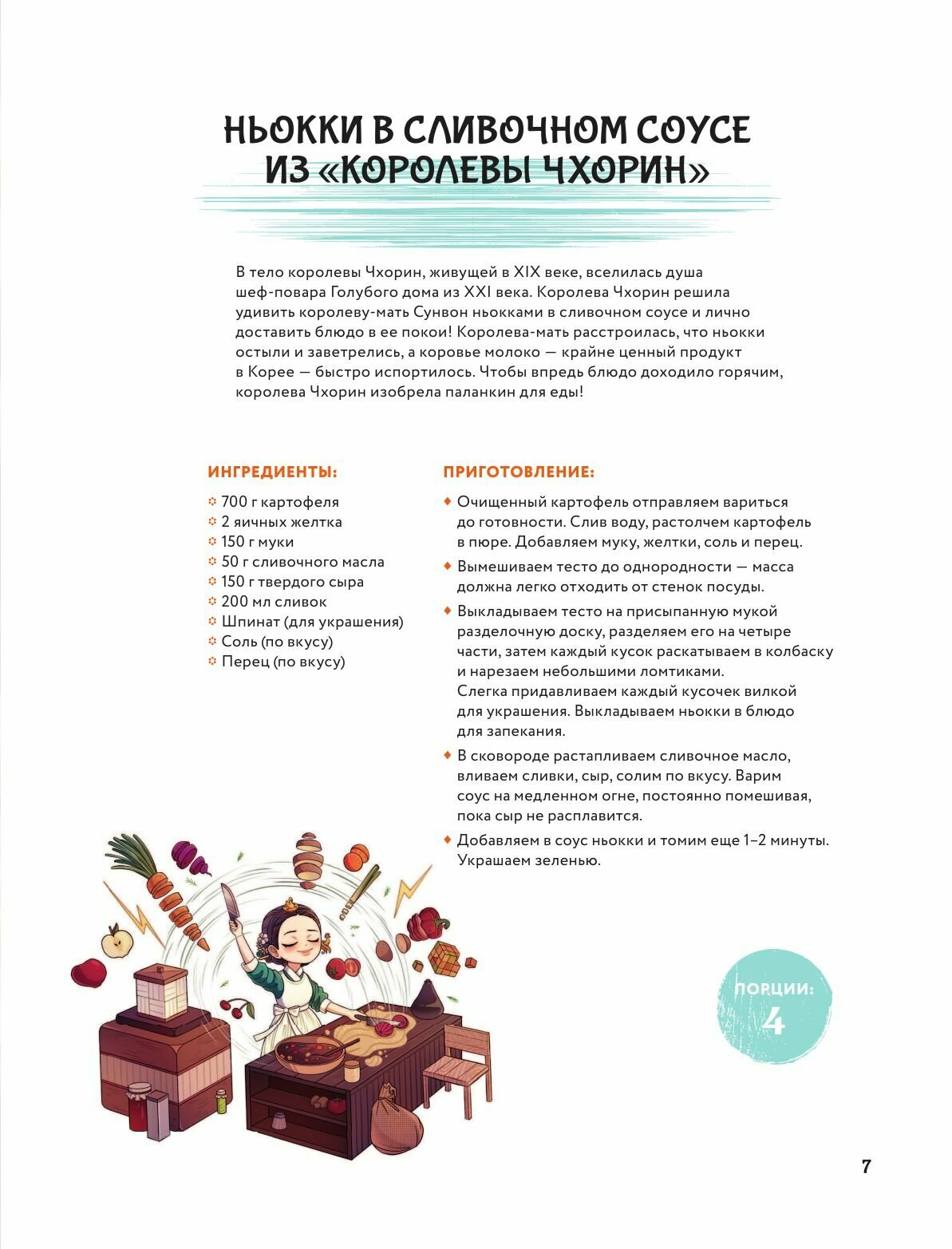 НЬОККИ В СЛИВОЧНОМ СОУСЕ ИЗ «КОРОЛЕВЫ ЧХОРИН»

В тело королевы Чхорин, живущей в XIX веке, вселилась душа шеф-повара Голубого дома из XXI века. Королева Чхорин решила удивить королеву-мать Сунвон ньокками в сливочном соусе и лично доставить блюдо в ее покои! Королева-мать расстроилась, что ньокки остыли и заветрелись, а коровье молоко — крайне ценный продукт в Корее — быстро испортилось. Чтобы впредь блюдо доходило горячим, королева Чхорин изобрела паланкин для еды!

ИНГРЕДИЕНТЫ:

700 г картофеля
2 яичных желтка
150 г муки
50 г сливочного масла
150 г твердого сыра
200 мл сливок
Шпинат (для украшения)
Соль (по вкусу)
Перец (по вкусу)

ПРИГОТОВЛЕНИЕ:

Очищенный картофель отправляем вариться до готовности. Слив воду, растолчем картофель в пюре. Добавляем муку, желтки, соль и перец.

Вымешиваем тесто до однородности — масса должна легко отходить от стенок посуды.

Выкладываем тесто на присыпанную мукой разделочную доску, разделяем его на четыре части, затем каждый кусок раскатываем в колбаску и нарезаем небольшими ломтиками. Слегка придавливаем каждый кусочек вилкой для украшения. Выкладываем ньокки в блюдо для запекания.

В сковороде растапливаем сливочное масло, вливаем сливки, сыр, солим по вкусу. Варим соус на медленном огне, постоянно помешивая, пока сыр не расплавится.

Добавляем в соус ньокки и томим еще 1–2 минуты. Украшаем зеленью.

ПОРЦИИ:
4

7